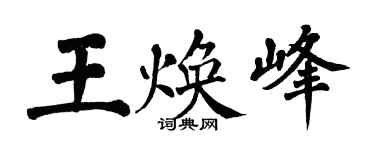 王焕峰

词典网